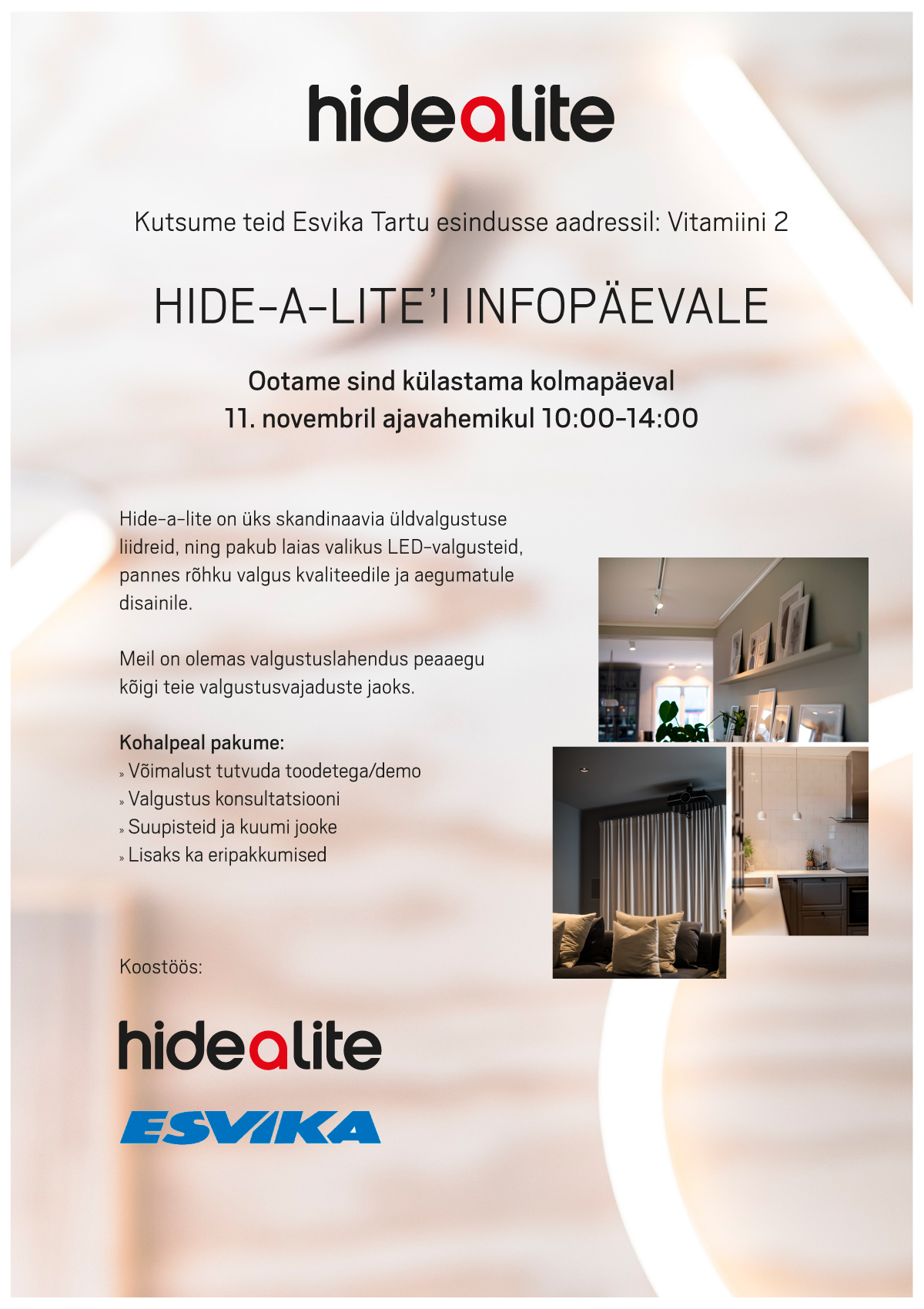 hidealite

Kutsume teid Esvika Tartu esindusse aadressil: Vitamiini 2

HIDE-A-LITE'I INFOPÄEVALE

Ootame sind külastama kolmapäeval
11. novembril ajavahemikul 10:00-14:00

Hide-a-lite on üks skandinaavia üldvalgustuse liidreid, ning pakub laias valikus LED-valgusteid, pannes rõhku valgus kvaliteedile ja aegumatule disainile.

Meil on olemas valgustuslahendus peaaegu kõigi teie valgustusvajaduste jaoks.

Kohalpeal pakume:
» Võimalust tutvuda toodetega/demo
» Valgustus konsultatsiooni
» Suupisteid ja kuumi jooke
» Lisaks ka eripakkumised

Koostöös:

hidealite

ESVIKA